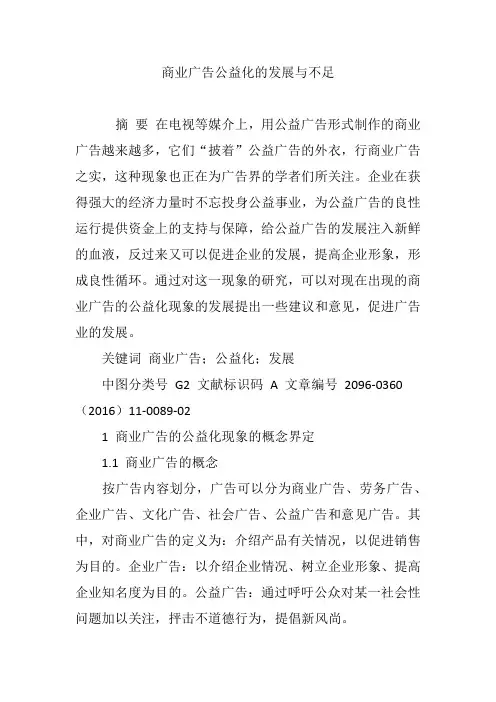 商业广告公益化的发展与不足

摘 要 在电视等媒介上，用公益广告形式制作的商业广告越来越多，它们“披着”公益广告的外衣，行商业广告之实，这种现象也正在为广告界的学者们所关注。企业在获得强大的经济力量时不忘投身公益事业，为公益广告的良性运行提供资金上的支持与保障，给公益广告的发展注入新鲜的血液，反过来又可以促进企业的发展，提高企业形象，形成良性循环。通过对这一现象的研究，可以对现在出现的商业广告的公益化现象的发展提出一些建议和意见，促进广告业的发展。

关键词 商业广告；公益化；发展

中图分类号 G2 文献标识码 A 文章编号 2096-0360（2016）11-0089-02

1 商业广告的公益化现象的概念界定

1.1 商业广告的概念

按广告内容划分，广告可以分为商业广告、劳务广告、企业广告、文化广告、社会广告、公益广告和意见广告。其中，对商业广告的定义为：介绍产品有关情况，以促进销售为目的。企业广告：以介绍企业情况、树立企业形象、提高企业知名度为目的。公益广告：通过呼吁公众对某一社会性问题加以关注，抨击不道德行为，提倡新风尚。